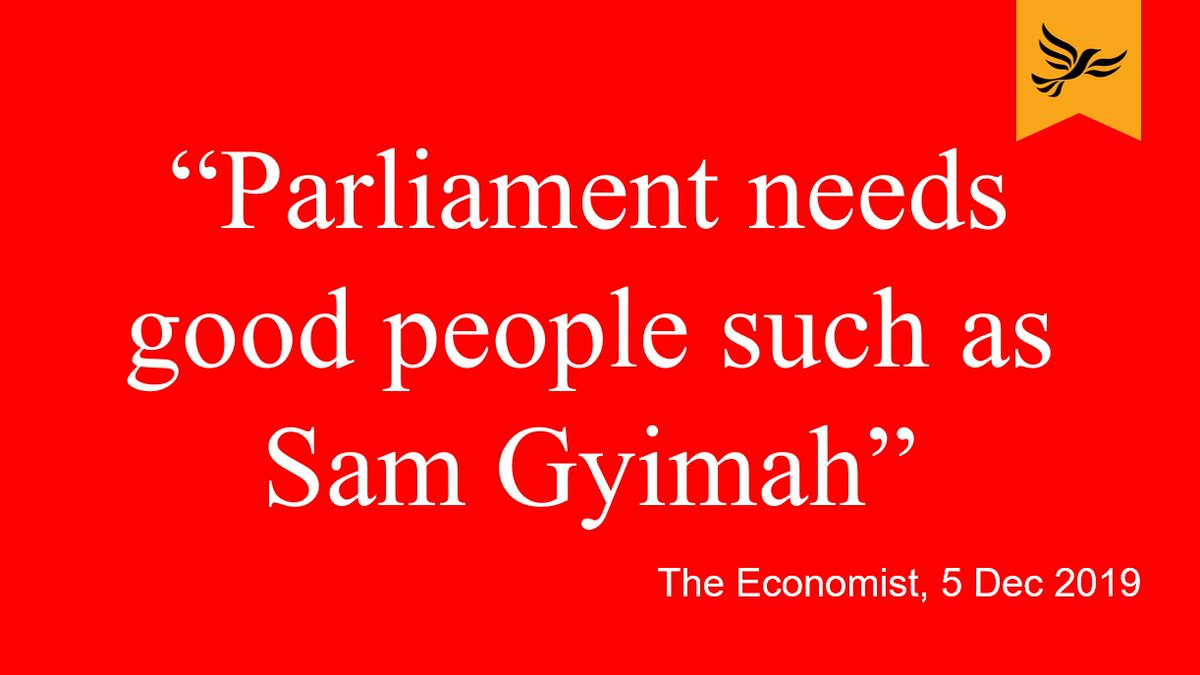 “Parliament needs good people such as Sam Gyimah”

The Economist, 5 Dec 2019